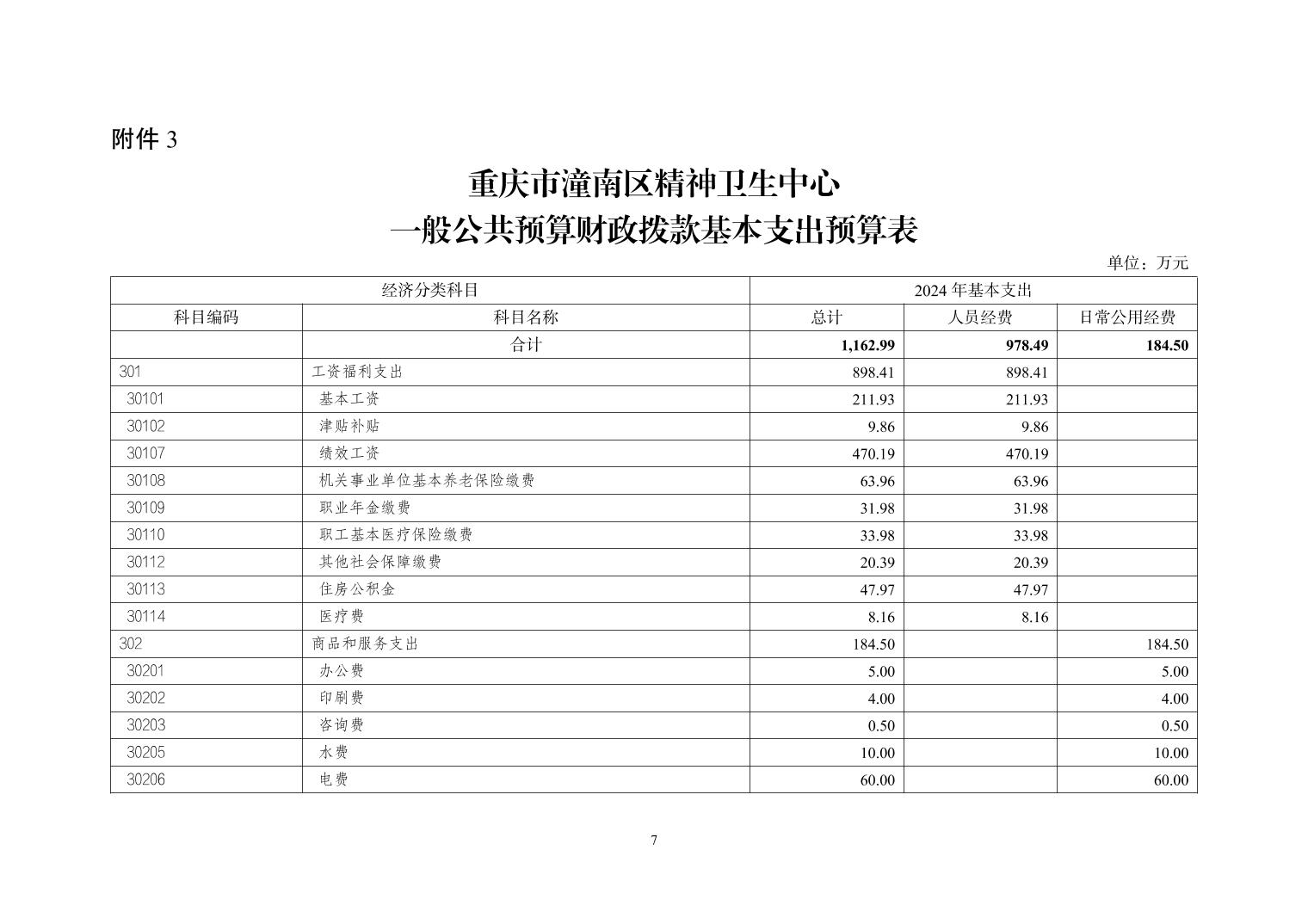 附件 3

重庆市潼南区精神卫生中心
一般公共预算财政拨款基本支出预算表

单位：万元

| 经济分类科目 | | 2024 年基本支出 | | |
|---|---|---|---|---|
| 科目编码 | 科目名称 | 总计 | 人员经费 | 日常公用经费 |
| | 合计 | 1,162.99 | 978.49 | 184.50 |
| 301 | 工资福利支出 | 898.41 | 898.41 | |
| 30101 | 基本工资 | 211.93 | 211.93 | |
| 30102 | 津贴补贴 | 9.86 | 9.86 | |
| 30107 | 绩效工资 | 470.19 | 470.19 | |
| 30108 | 机关事业单位基本养老保险缴费 | 63.96 | 63.96 | |
| 30109 | 职业年金缴费 | 31.98 | 31.98 | |
| 30110 | 职工基本医疗保险缴费 | 33.98 | 33.98 | |
| 30112 | 其他社会保障缴费 | 20.39 | 20.39 | |
| 30113 | 住房公积金 | 47.97 | 47.97 | |
| 30114 | 医疗费 | 8.16 | 8.16 | |
| 302 | 商品和服务支出 | 184.50 | | 184.50 |
| 30201 | 办公费 | 5.00 | | 5.00 |
| 30202 | 印刷费 | 4.00 | | 4.00 |
| 30203 | 咨询费 | 0.50 | | 0.50 |
| 30205 | 水费 | 10.00 | | 10.00 |
| 30206 | 电费 | 60.00 | | 60.00 |

7